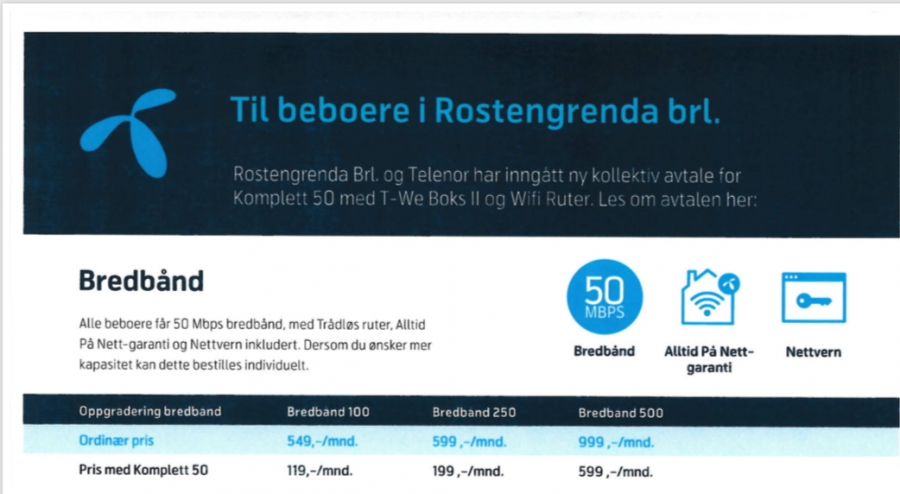 Til beboere i Rostengrenda brl.

Rostengrenda Brl. og Telenor har inngått ny kollektiv avtale for Komplett 50 med T-We Boks II og Wifi Ruter. Les om avtalen her:

Bredbånd

Alle beboere får 50 Mbps bredbånd, med Trådløs ruter, Alltid På Nett-garanti og Nettvern inkludert. Dersom du ønsker mer kapasitet kan dette bestilles individuelt.

50 MBPS

Bredbånd

Alltid På Nett-garanti

Nettvern

| Oppgradering bredband | Bredbånd 100 | Bredbånd 250 | Bredbånd 500 |
|---|---|---|---|
| Ordinær pris | 549,-/mnd. | 599 ,-/mnd. | 999 ,-/mnd. |
| Pris med Komplett 50 | 119,-/mnd. | 199 ,-/mnd. | 599 ,-/mnd. |